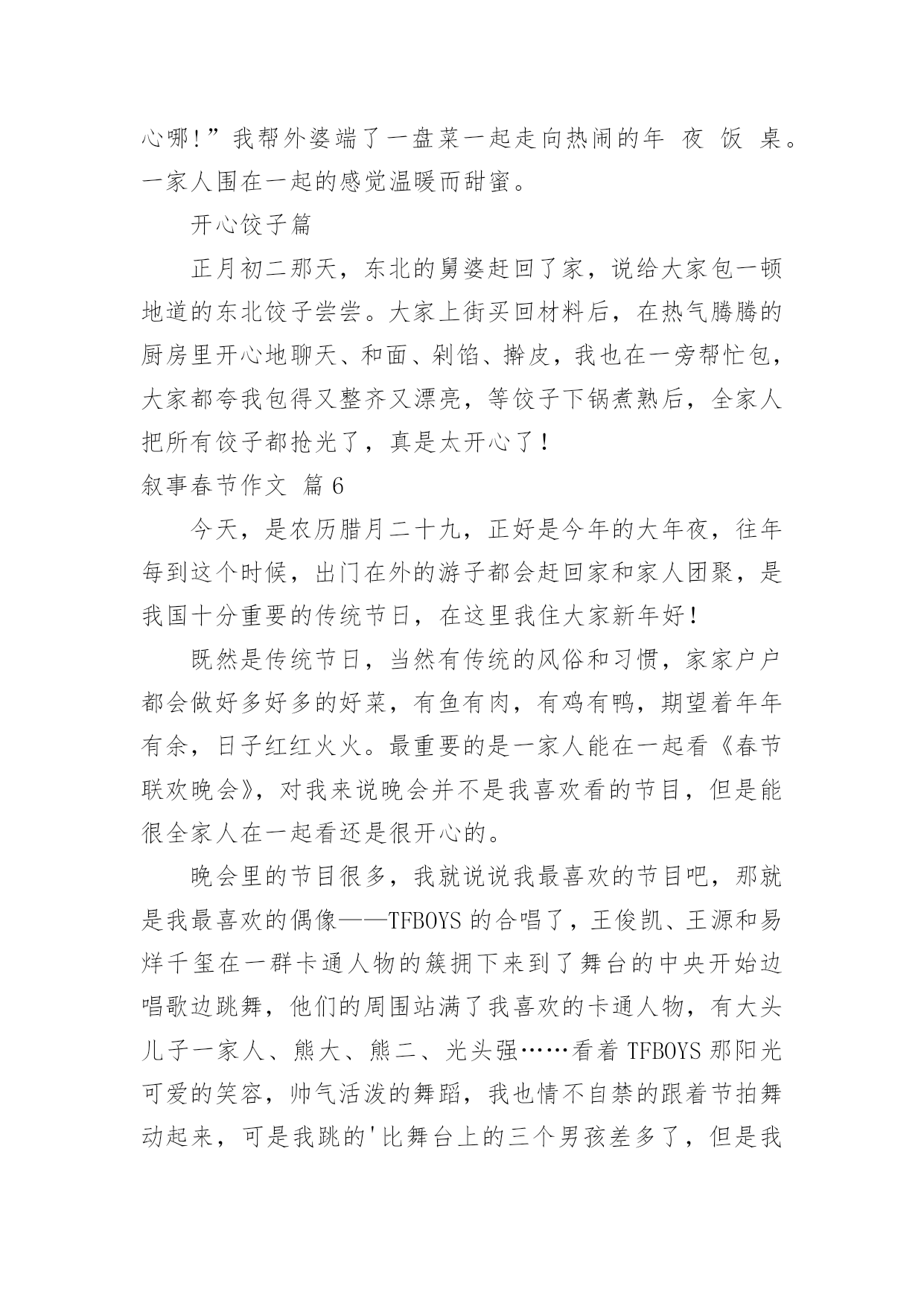 心哪！”我帮外婆端了一盘菜一起走向热闹的年 夜 饭 桌。一家人围在一起的感觉温暖而甜蜜。

开心饺子篇

正月初二那天，东北的舅婆赶回了家，说给大家包一顿地道的东北饺子尝尝。大家上街买回材料后，在热气腾腾的厨房里开心地聊天、和面、剁馅、擀皮，我也在一旁帮忙包，大家都夸我包得又整齐又漂亮，等饺子下锅煮熟后，全家人把所有饺子都抢光了，真是太开心了！

叙事春节作文 篇6

今天，是农历腊月二十九，正好是今年的大年夜，往年每到这个时候，出门在外的游子都会赶回家和家人团聚，是我国十分重要的传统节日，在这里我住大家新年好！

既然是传统节日，当然有传统的风俗和习惯，家家户户都会做好多好多的好菜，有鱼有肉，有鸡有鸭，期望着年年有余，日子红红火火。最重要的是一家人能在一起看《春节联欢晚会》，对我来说晚会并不是我喜欢看的节目，但是能很全家人在一起看还是很开心的。

晚会里的节目很多，我就说说我最喜欢的节目吧，那就是我最喜欢的偶像——TFBOYS 的合唱了，王俊凯、王源和易烊千玺在一群卡通人物的簇拥下来到了舞台的中央开始边唱歌边跳舞，他们的周围站满了我喜欢的卡通人物，有大头儿子一家人、熊大、熊二、光头强……看着 TFBOYS 那阳光可爱的笑容，帅气活泼的舞蹈，我也情不自禁的跟着节拍舞动起来，可是我跳的'比舞台上的三个男孩差多了，但是我